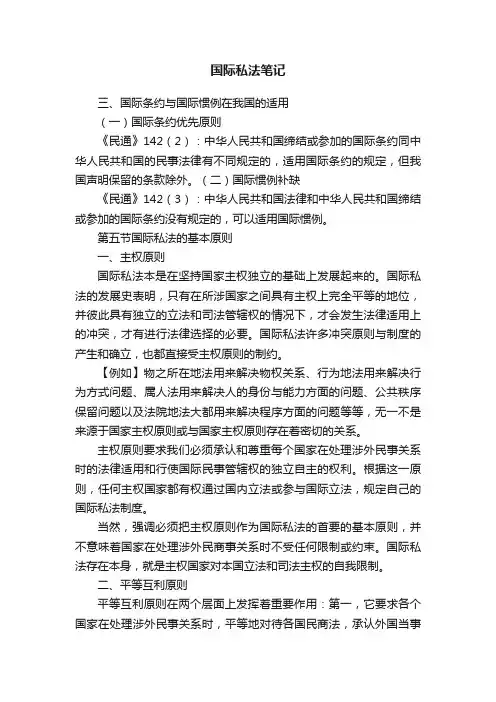 国际私法笔记

三、国际条约与国际惯例在我国的适用

（一）国际条约优先原则

《民通》142（2）：中华人民共和国缔结或参加的国际条约同中华人民共和国的民事法律有不同规定的，适用国际条约的规定，但我国声明保留的条款除外。（二）国际惯例补缺

《民通》142（3）：中华人民共和国法律和中华人民共和国缔结或参加的国际条约没有规定的，可以适用国际惯例。

第五节国际私法的基本原则

一、主权原则

国际私法本是在坚持国家主权独立的基础上发展起来的。国际私法的发展史表明，只有在所涉国家之间具有主权上完全平等的地位，并彼此具有独立的立法和司法管辖权的情况下，才会发生法律适用上的冲突，才有进行法律选择的必要。国际私法许多冲突原则与制度的产生和确立，也都直接受主权原则的制约。

【例如】物之所在地法用来解决物权关系、行为地法用来解决行为方式问题、属人法用来解决人的身份与能力方面的问题、公共秩序保留问题以及法院地法大都用来解决程序方面的问题等等，无一不是来源于国家主权原则或与国家主权原则存在着密切的关系。

主权原则要求我们必须承认和尊重每个国家在处理涉外民事关系时的法律适用和行使国际民事管辖权的独立自主的权利。根据这一原则，任何主权国家都有权通过国内立法或参与国际立法，规定自己的国际私法制度。

当然，强调必须把主权原则作为国际私法的首要的基本原则，并不意味着国家在处理涉外民商事关系时不受任何限制或约束。国际私法存在本身，就是主权国家对本国立法和司法主权的自我限制。

二、平等互利原则

平等互利原则在两个层面上发挥着重要作用：第一，它要求各个国家在处理涉外民事关系时，平等地对待各国民商法，承认外国当事